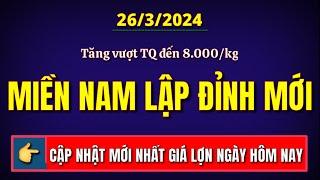 26/3/2024

Tăng vượt TQ đến 8.000/kg

MIỀN NAM LẬP ĐỈNH MỚI

CẬP NHẬT MỚI NHẤT GIÁ LỢN NGÀY HÔM NAY